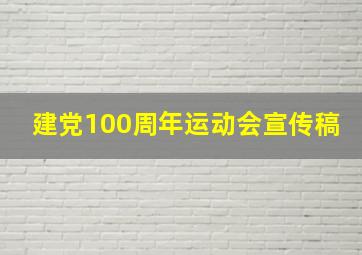 建党100周年运动会宣传稿